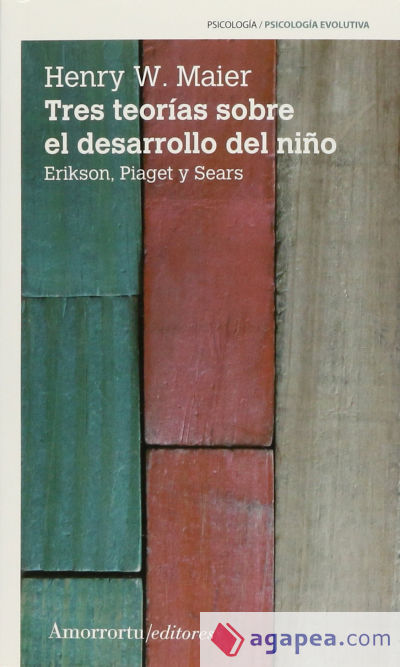 PSICOLOGÍA / PSICOLOGÍA EVOLUTIVA

Henry W. Maier
Tres teorías sobre el desarrollo del niño
Erikson, Piaget y Sears

Amorrortu/editores

agapea.com